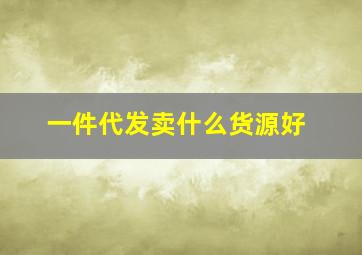 一件代发卖什么货源好